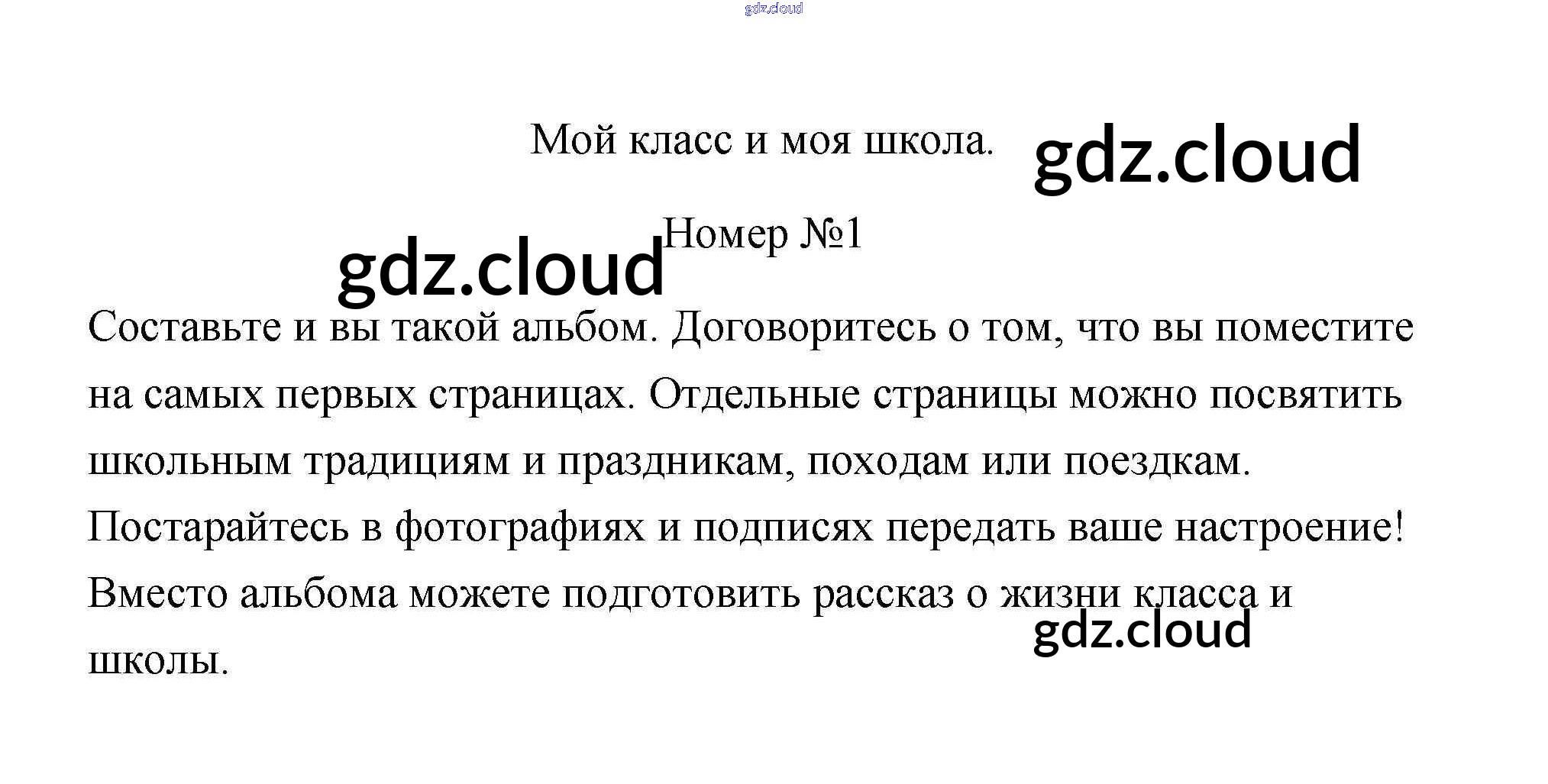 Мой класс и моя школа.

Номер №1

Составьте и вы такой альбом. Договоритесь о том, что вы поместите на самых первых страницах. Отдельные страницы можно посвятить школьным традициям и праздникам, походам или поездкам. Постарайтесь в фотографиях и подписях передать ваше настроение! Вместо альбома можете подготовить рассказ о жизни класса и школы.

gdz.cloud